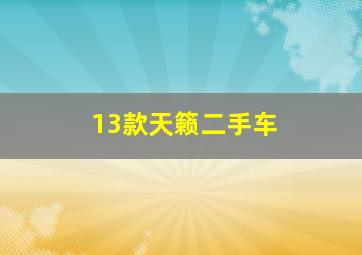 13款天籁二手车